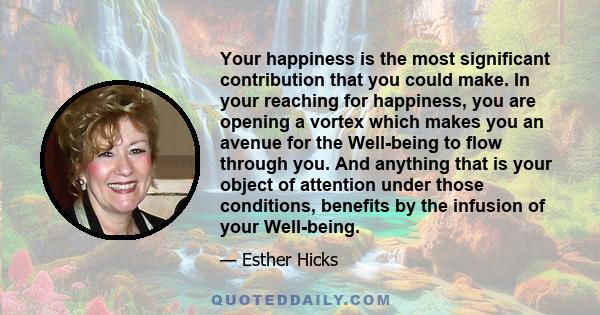 Your happiness is the most significant contribution that you could make. In your reaching for happiness, you are opening a vortex which makes you an avenue for the Well-being to flow through you. And anything that is your object of attention under those conditions, benefits by the infusion of your Well-being.

— Esther Hicks

QUOTEDDAILY.COM